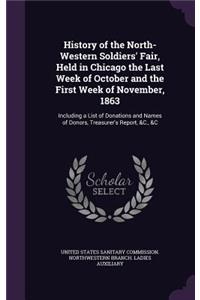 History of the North-Western Soldiers' Fair, Held in Chicago the Last Week of October and the First Week of November, 1863

Including a List of Donations and Names of Donors, Treasurer's Report, &C., &C

Scholar SELECT

UNITED STATES SANITARY COMMISSION. NORTHWESTERN BRANCH. LADIES AUXILIARY